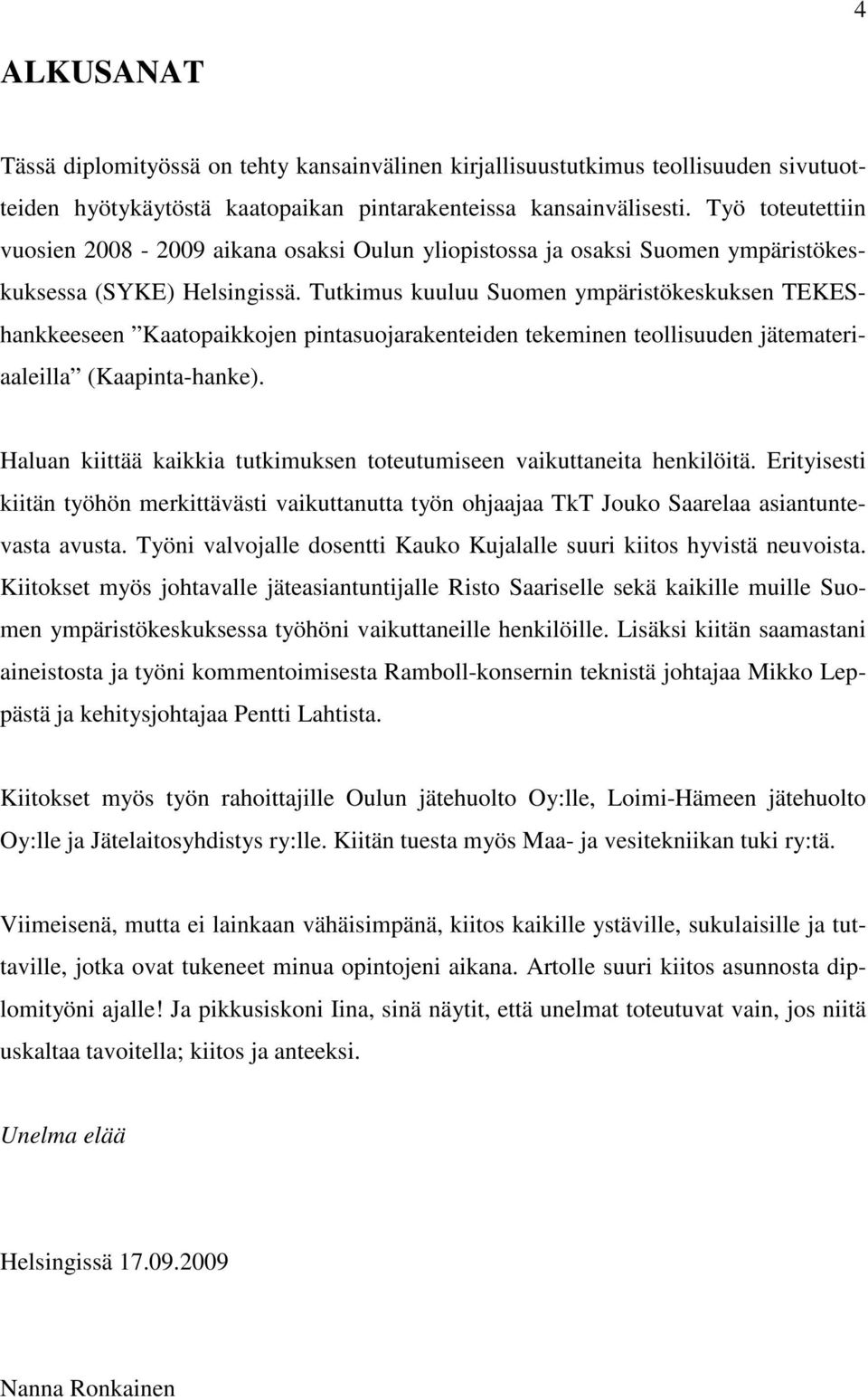 4

ALKUSANAT

Tässä diplomityössä on tehty kansainvälinen kirjallisuustutkimus teollisuuden sivutuotteiden hyötykäytöstä kaatopaikan pintarakenteissa kansainvälisesti. Työ toteutettiin vuosien 2008 - 2009 aikana osaksi Oulun yliopistossa ja osaksi Suomen ympäristökeskuksessa (SYKE) Helsingissä. Tutkimus kuuluu Suomen ympäristökeskuksen TEKES-hankkeeseen ”Kaatopaikkojen pintasuojarakenteiden tekeminen teollisuuden jätemateriaaleilla” (Kaapinta-hanke).

Haluan kiittää kaikkia tutkimuksen toteutumiseen vaikuttaneita henkilöitä. Erityisesti kiitän työhön merkittävästi vaikuttanutta työn ohjaajaa TkT Jouko Saarelaa asiantuntevasta avusta. Työni valvojalle dosentti Kauko Kujalalle suuri kiitos hyvistä neuvoista. Kiitokset myös johtavalle jäteasiantuntijalle Risto Saariselle sekä kaikille muille Suomen ympäristökeskuksessa työhöni vaikuttaneille henkilöille. Lisäksi kiitän saamastani aineistosta ja työni kommentoimisesta Ramboll-konsernin teknistä johtajaa Mikko Leppästä ja kehitysjohtajaa Pentti Lahtista.

Kiitokset myös työn rahoittajille Oulun jätehuolto Oy:lle, Loimi-Hämeen jätehuolto Oy:lle ja Jätelaitosyhdistys ry:lle. Kiitän tuesta myös Maa- ja vesitekniikan tuki ry:tä.

Viimeisenä, mutta ei lainkaan vähäisimpänä, kiitos kaikille ystäville, sukulaisille ja tuttaville, jotka ovat tukeneet minua opintojeni aikana. Artolle suuri kiitos asunnosta diplomityöni ajalle! Ja pikkusiskoni Iina, sinä näytit, että unelmat toteutuvat vain, jos niitä uskaltaa tavoitella; kiitos ja anteeksi.

Unelma elää

Helsingissä 17.09.2009

Nanna Ronkainen